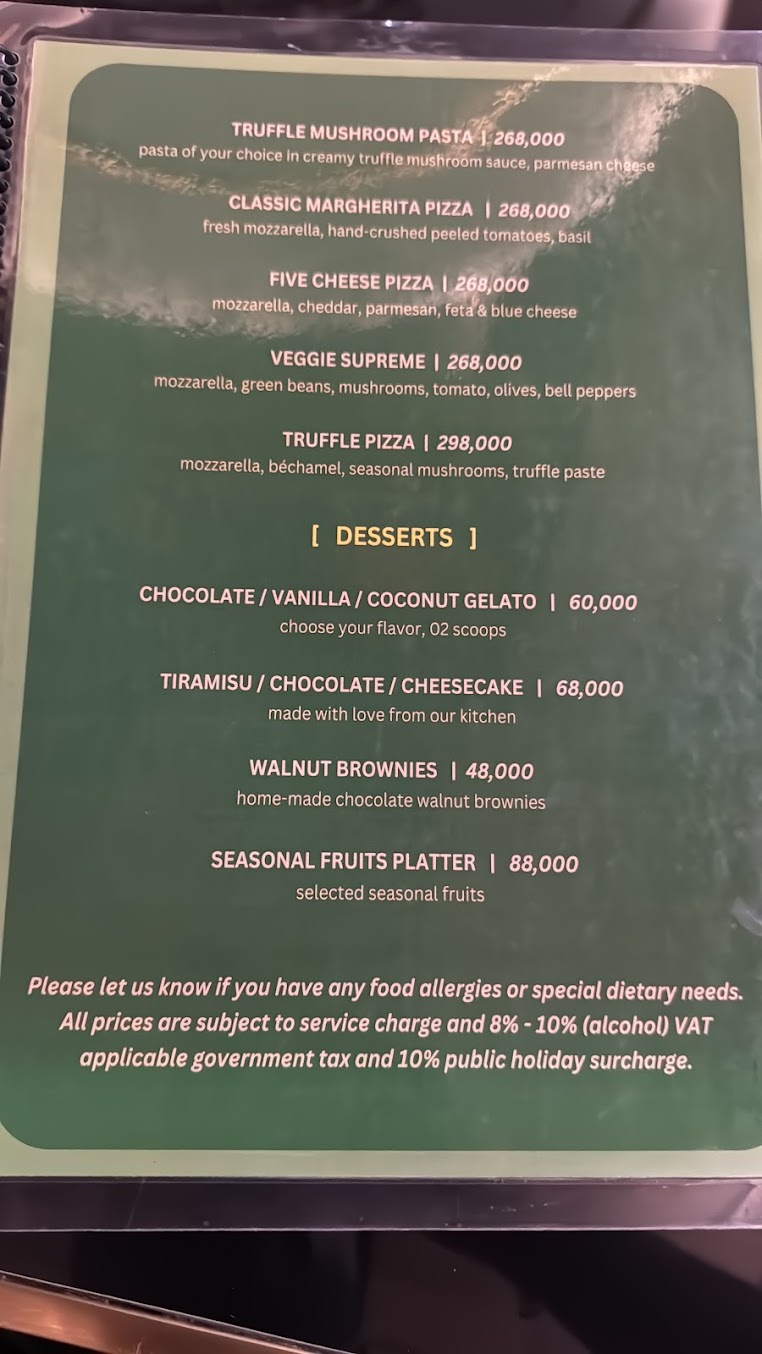 TRUFFLE MUSHROOM PASTA | 268,000
pasta of your choice in creamy truffle mushroom sauce, parmesan cheese

CLASSIC MARGHERITA PIZZA | 268,000
fresh mozzarella, hand-crushed peeled tomatoes, basil

FIVE CHEESE PIZZA | 268,000
mozzarella, cheddar, parmesan, feta & blue cheese

VEGGIE SUPREME | 268,000
mozzarella, green beans, mushrooms, tomato, olives, bell peppers

TRUFFLE PIZZA | 298,000
mozzarella, béchamel, seasonal mushrooms, truffle paste

[ DESSERTS ]

CHOCOLATE / VANILLA / COCONUT GELATO | 60,000
choose your flavor, 02 scoops

TIRAMISU / CHOCOLATE / CHEESECAKE | 68,000
made with love from our kitchen

WALNUT BROWNIES | 48,000
home-made chocolate walnut brownies

SEASONAL FRUITS PLATTER | 88,000
selected seasonal fruits

Please let us know if you have any food allergies or special dietary needs. All prices are subject to service charge and 8% - 10% (alcohol) VAT applicable government tax and 10% public holiday surcharge.